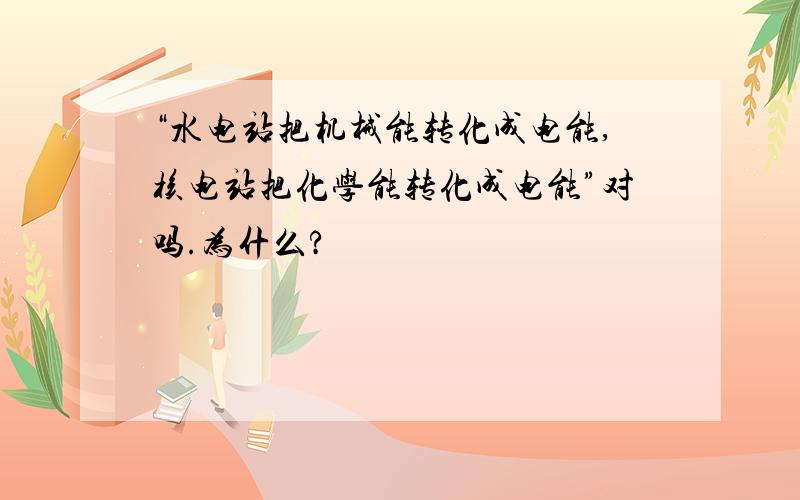 “水电站把机械能转化成电能,核电站把化學能转化成电能”对吗.為什么?